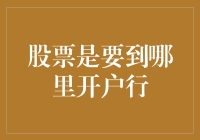 股票是要到哪里开户行